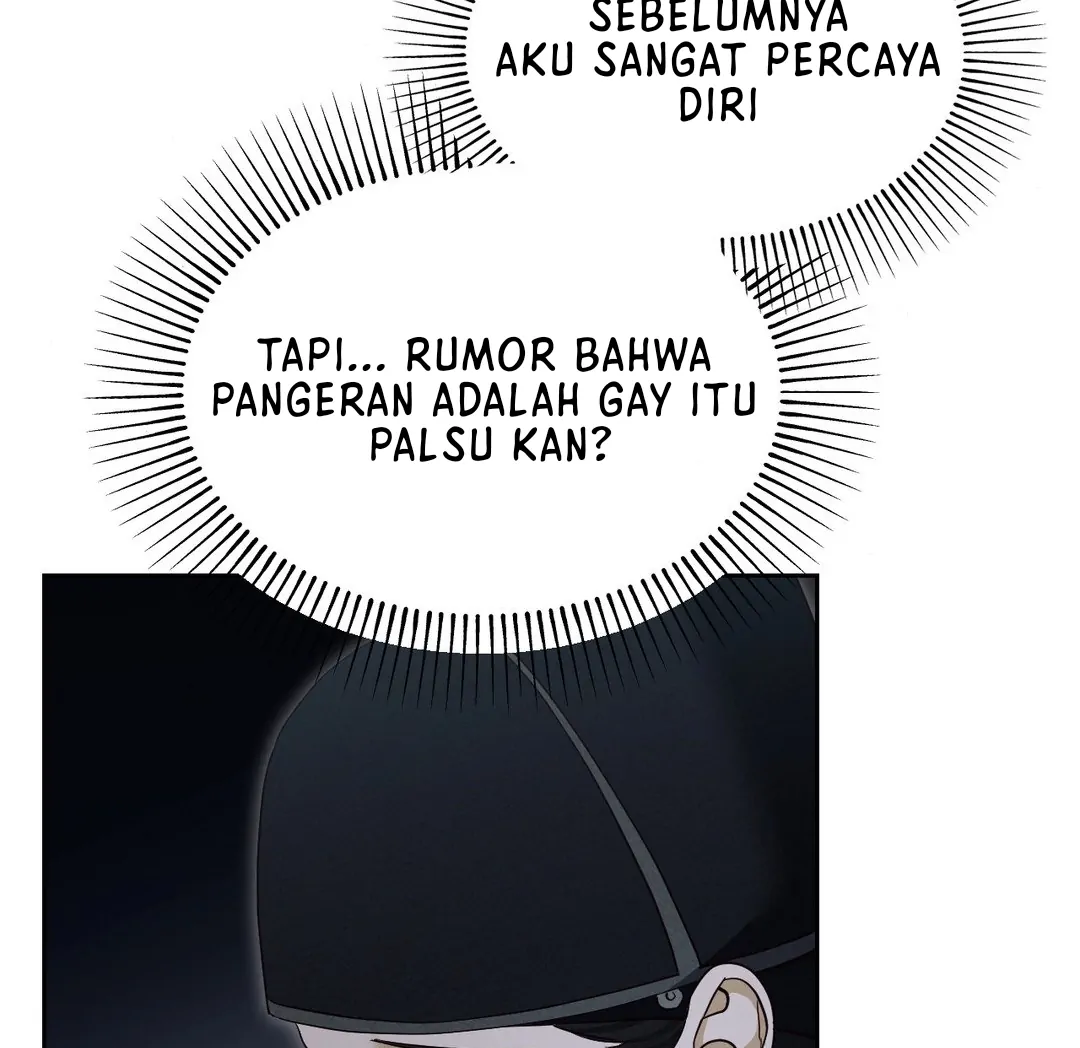 SEBELUMNYA AKU SANGAT PERCAYA DIRI

TAPI... RUMOR BAHWA PANGERAN ADALAH GAY ITU PALSU KAN?